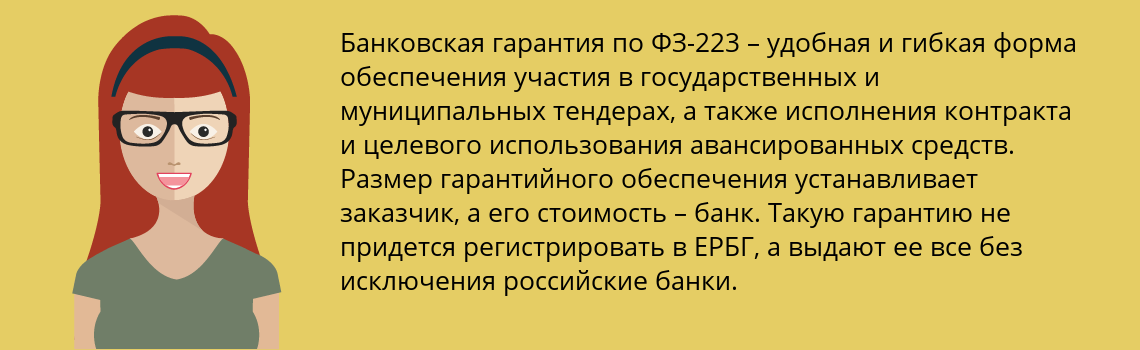 Банковская гарантия по ФЗ-223 – удобная и гибкая форма обеспечения участия в государственных и муниципальных тендерах, а также исполнения контракта и целевого использования авансированных средств. Размер гарантийного обеспечения устанавливает заказчик, а его стоимость – банк. Такую гарантию не придется регистрировать в ЕРБГ, а выдают ее все без исключения российские банки.